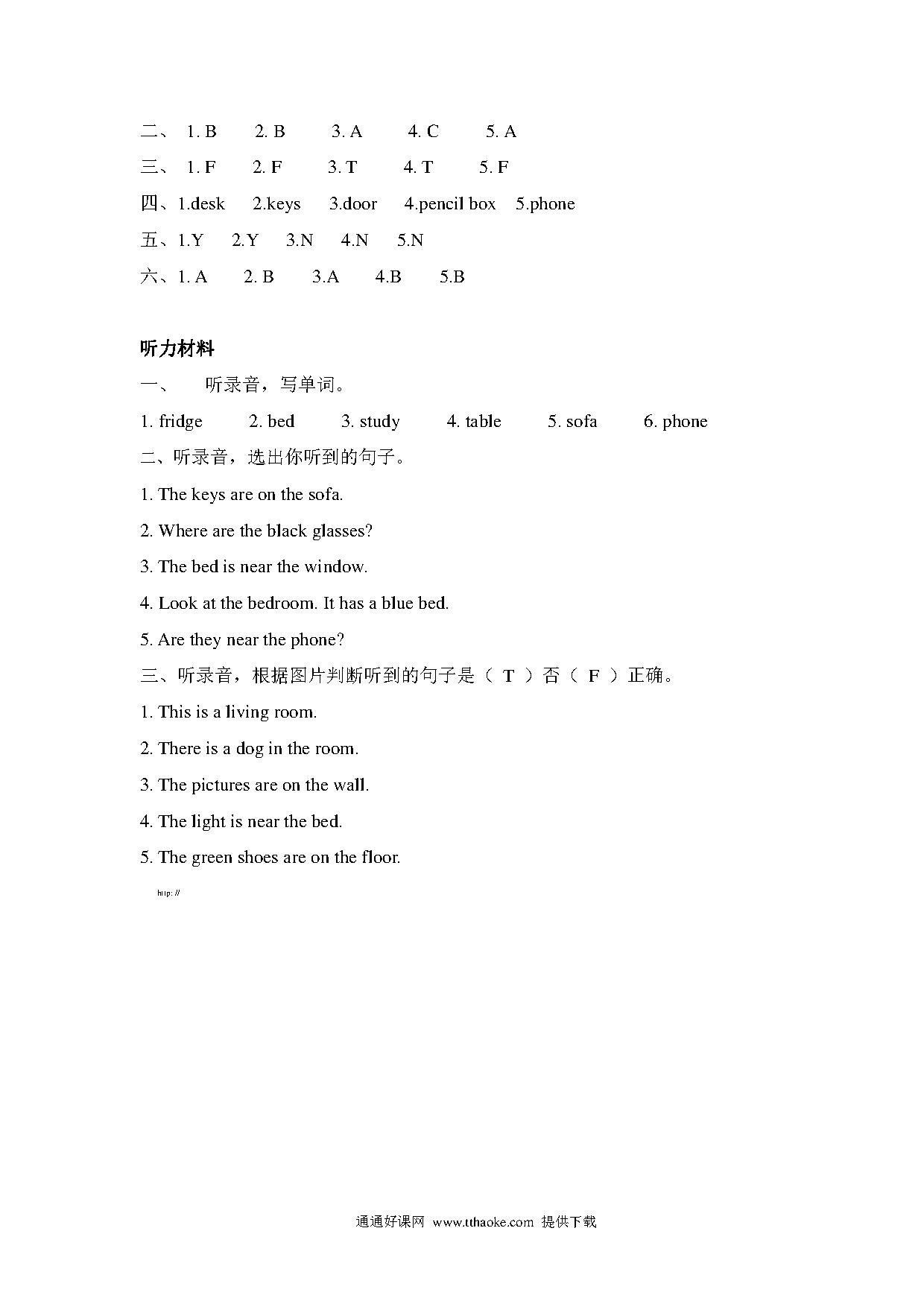 二、 1. B 2. B 3. A 4. C 5. A

三、 1. F 2. F 3. T 4. T 5. F

四、1.desk 2.keys 3.door 4.pencil box 5.phone

五、1.Y 2.Y 3.N 4.N 5.N

六、1. A 2. B 3.A 4.B 5.B

听力材料

一、 听录音，写单词。

1. fridge 2. bed 3. study 4. table 5. sofa 6. phone

二、听录音，选出你听到的句子。

1. The keys are on the sofa.

2. Where are the black glasses?

3. The bed is near the window.

4. Look at the bedroom. It has a blue bed.

5. Are they near the phone?

三、听录音，根据图片判断听到的句子是（ T ）否（ F ）正确。

1. This is a living room.

2. There is a dog in the room.

3. The pictures are on the wall.

4. The light is near the bed.

5. The green shoes are on the floor.

http://

通通好课网 www.tthaoke.com 提供下载